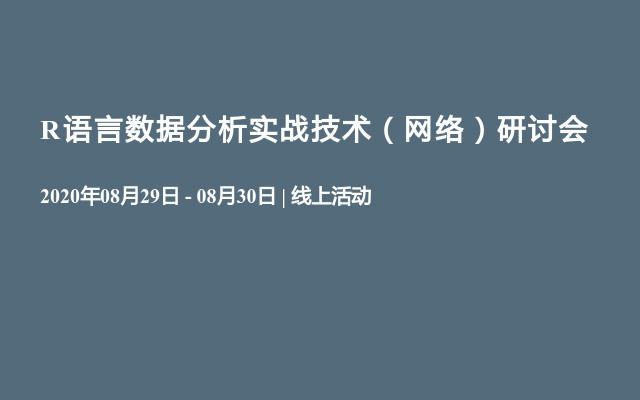 R语言数据分析实战技术（网络）研讨会

2020年08月29日 - 08月30日 | 线上活动